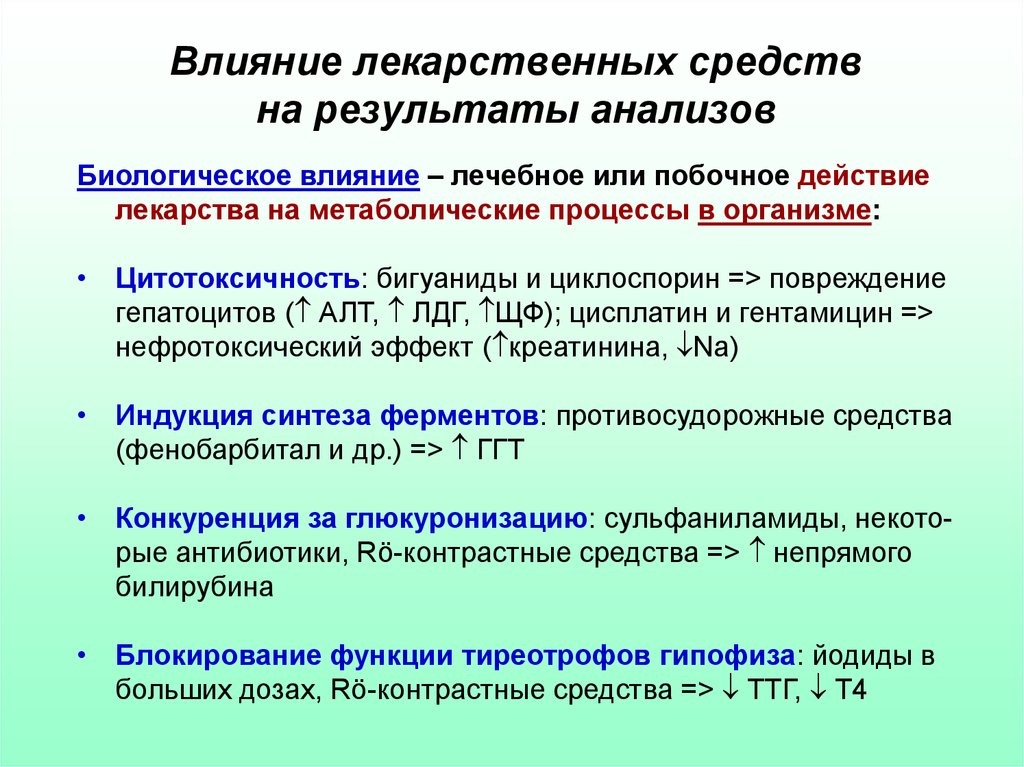 Влияние лекарственных средств на результаты анализов

Биологическое влияние – лечебное или побочное действие лекарства на метаболические процессы в организме:

• Цитотоксичность: бигуаниды и циклоспорин => повреждение гепатоцитов (↑ АЛТ, ↑ ЛДГ, ↑ЩФ); цисплатин и гентамицин => нефротоксический эффект (↑креатинина, ↓Na)

• Индукция синтеза ферментов: противосудорожные средства (фенобарбитал и др.) => ↑ ГГТ

• Конкуренция за глюкуронизацию: сульфаниламиды, некоторые антибиотики, Rö-контрастные средства => ↑ непрямого билирубина

• Блокирование функции тиреотрофов гипофиза: йодиды в больших дозах, Rö-контрастные средства => ↓ ТТГ, ↓ Т4